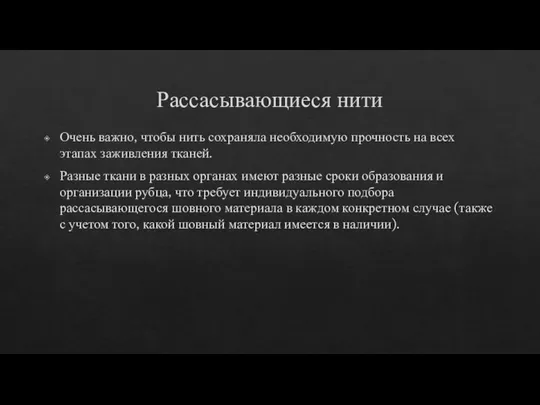 Рассасывающиеся нити

Очень важно, чтобы нить сохраняла необходимую прочность на всех этапах заживления тканей.

Разные ткани в разных органах имеют разные сроки образования и организации рубца, что требует индивидуального подбора рассасывающегося шовного материала в каждом конкретном случае (также с учетом того, какой шовный материал имеется в наличии).